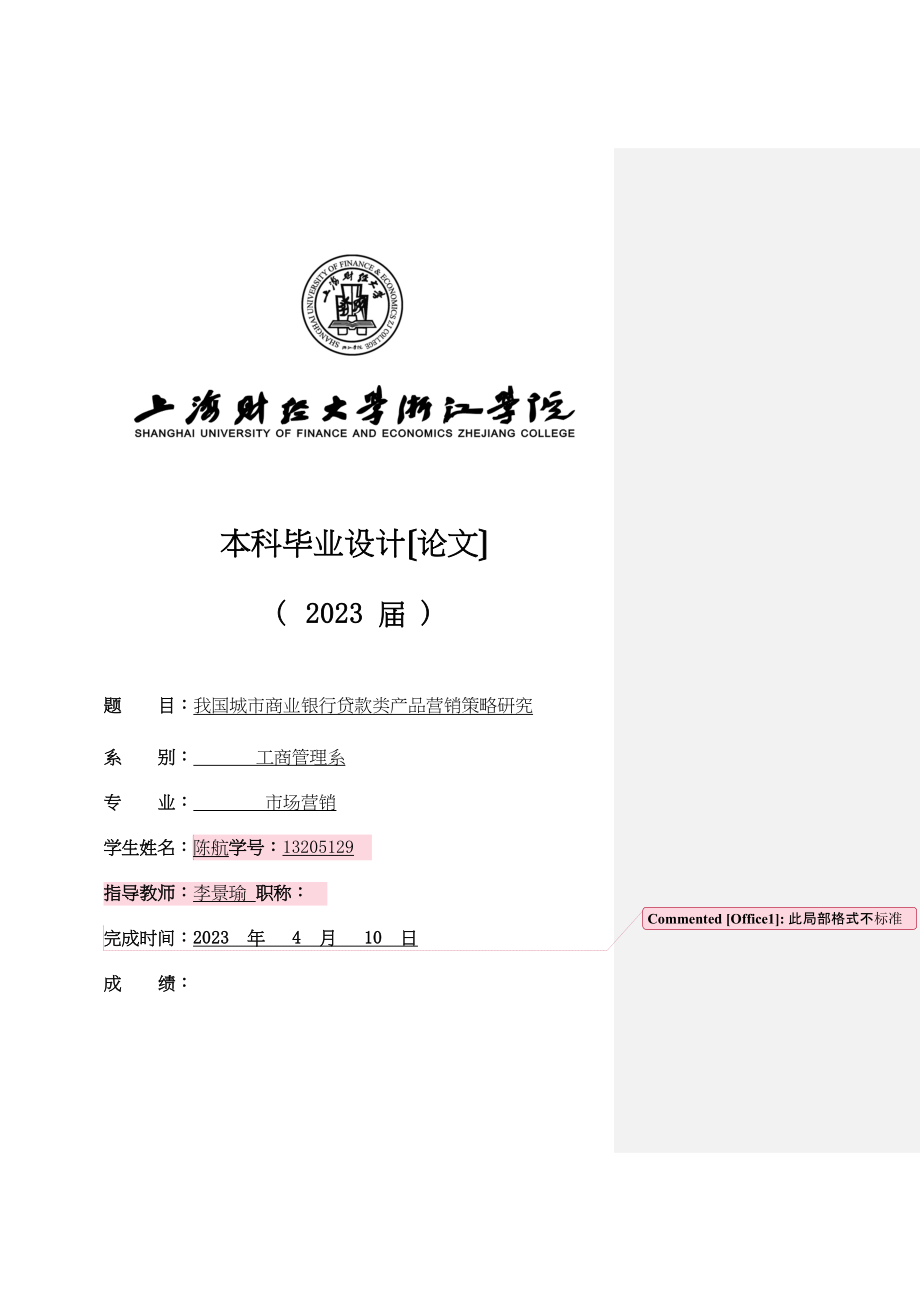 SHANGHAI UNIVERSITY OF FINANCE & ECONOMICS ZHEJIANG COLLEGE

上海财经大学浙江学院
SHANGHAI UNIVERSITY OF FINANCE AND ECONOMICS ZHEJIANG COLLEGE

本科毕业设计[论文]

（ 2023 届 ）

题　　目：我国城市商业银行贷款类产品营销策略研究

系　　别：　　　工商管理系

专　　业：　　　市场营销

学生姓名：陈航学号：13205129

指导教师：李景瑜 职称：

完成时间：2023 年 4 月 10 日

成　　绩：

Commented [Office1]: 此局部格式不标准